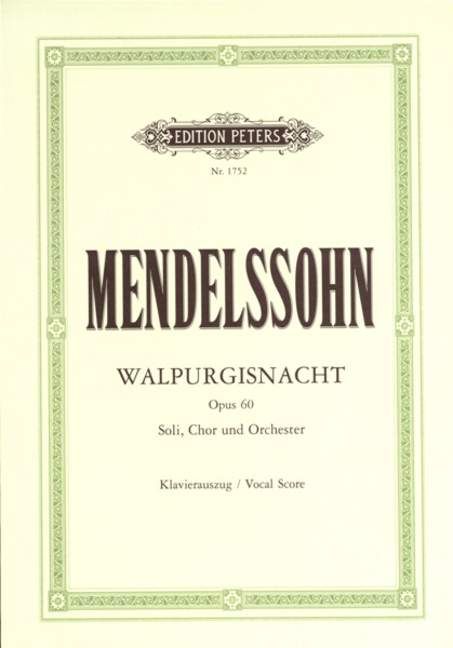 EDITION PETERS

Nr. 1752

MENDELSSOHN

WALPURGISNACHT

Opus 60

Soli, Chor und Orchester

Klavierauszug / Vocal Score